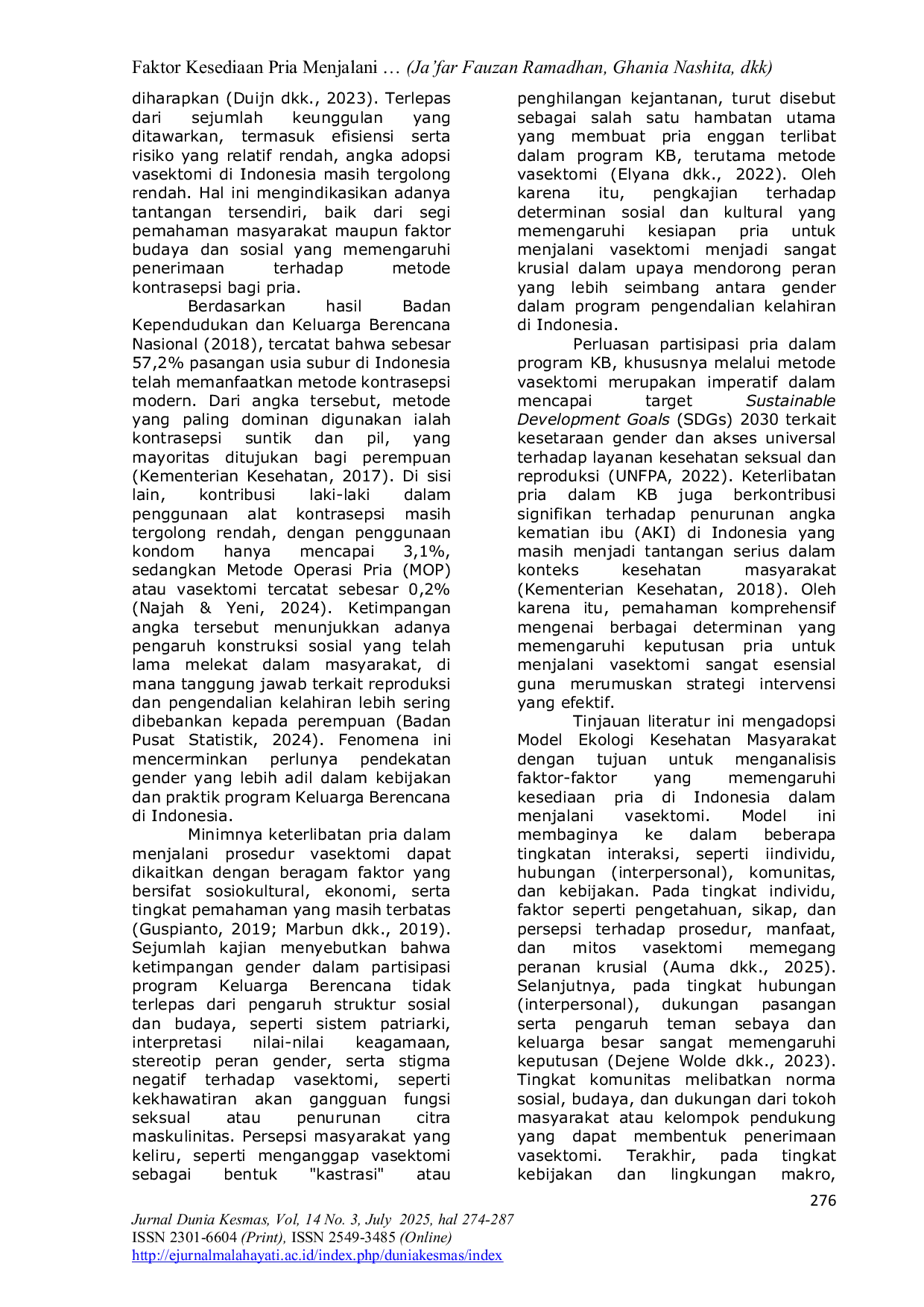 Faktor Kesediaan Pria Menjalani … (Ja'far Fauzan Ramadhan, Ghania Nashita, dkk)

diharapkan (Duijn dkk., 2023). Terlepas dari sejumlah keunggulan yang ditawarkan, termasuk efisiensi serta risiko yang relatif rendah, angka adopsi vasektomi di Indonesia masih tergolong rendah. Hal ini mengindikasikan adanya tantangan tersendiri, baik dari segi pemahaman masyarakat maupun faktor budaya dan sosial yang memengaruhi penerimaan terhadap metode kontrasepsi bagi pria.

Berdasarkan hasil Badan Kependudukan dan Keluarga Berencana Nasional (2018), tercatat bahwa sebesar 57,2% pasangan usia subur di Indonesia telah memanfaatkan metode kontrasepsi modern. Dari angka tersebut, metode yang paling dominan digunakan ialah kontrasepsi suntik dan pil, yang mayoritas ditujukan bagi perempuan (Kementerian Kesehatan, 2017). Di sisi lain, kontribusi laki-laki dalam penggunaan alat kontrasepsi masih tergolong rendah, dengan penggunaan kondom hanya mencapai 3,1%, sedangkan Metode Operasi Pria (MOP) atau vasektomi tercatat sebesar 0,2% (Najah & Yeni, 2024). Ketimpangan angka tersebut menunjukkan adanya pengaruh konstruksi sosial yang telah lama melekat dalam masyarakat, di mana tanggung jawab terkait reproduksi dan pengendalian kelahiran lebih sering dibebankan kepada perempuan (Badan Pusat Statistik, 2024). Fenomena ini mencerminkan perlunya pendekatan gender yang lebih adil dalam kebijakan dan praktik program Keluarga Berencana di Indonesia.

Minimnya keterlibatan pria dalam menjalani prosedur vasektomi dapat dikaitkan dengan beragam faktor yang bersifat sosiokultural, ekonomi, serta tingkat pemahaman yang masih terbatas (Guspianto, 2019; Marbun dkk., 2019). Sejumlah kajian menyebutkan bahwa ketimpangan gender dalam partisipasi program Keluarga Berencana tidak terlepas dari pengaruh struktur sosial dan budaya, seperti sistem patriarki, interpretasi nilai-nilai keagamaan, stereotip peran gender, serta stigma negatif terhadap vasektomi, seperti kekhawatiran akan gangguan fungsi seksual atau penurunan citra maskulinitas. Persepsi masyarakat yang keliru, seperti menganggap vasektomi sebagai bentuk "kastrasi" atau penghilangan kejantanan, turut disebut sebagai salah satu hambatan utama yang membuat pria enggan terlibat dalam program KB, terutama metode vasektomi (Elyana dkk., 2022). Oleh karena itu, pengkajian terhadap determinan sosial dan kultural yang memengaruhi kesiapan pria untuk menjalani vasektomi menjadi sangat krusial dalam upaya mendorong peran yang lebih seimbang antara gender dalam program pengendalian kelahiran di Indonesia.

Perluasan partisipasi pria dalam program KB, khususnya melalui metode vasektomi merupakan imperatif dalam mencapai target Sustainable Development Goals (SDGs) 2030 terkait kesetaraan gender dan akses universal terhadap layanan kesehatan seksual dan reproduksi (UNFPA, 2022). Keterlibatan pria dalam KB juga berkontribusi signifikan terhadap penurunan angka kematian ibu (AKI) di Indonesia yang masih menjadi tantangan serius dalam konteks kesehatan masyarakat (Kementerian Kesehatan, 2018). Oleh karena itu, pemahaman komprehensif mengenai berbagai determinan yang memengaruhi keputusan pria untuk menjalani vasektomi sangat esensial guna merumuskan strategi intervensi yang efektif.

Tinjauan literatur ini mengadopsi Model Ekologi Kesehatan Masyarakat dengan tujuan untuk menganalisis faktor-faktor yang memengaruhi kesediaan pria di Indonesia dalam menjalani vasektomi. Model ini membaginya ke dalam beberapa tingkatan interaksi, seperti iindividu, hubungan (interpersonal), komunitas, dan kebijakan. Pada tingkat individu, faktor seperti pengetahuan, sikap, dan persepsi terhadap prosedur, manfaat, dan mitos vasektomi memegang peranan krusial (Auma dkk., 2025). Selanjutnya, pada tingkat hubungan (interpersonal), dukungan pasangan serta pengaruh teman sebaya dan keluarga besar sangat memengaruhi keputusan (Dejene Wolde dkk., 2023). Tingkat komunitas melibatkan norma sosial, budaya, dan dukungan dari tokoh masyarakat atau kelompok pendukung yang dapat membentuk penerimaan vasektomi. Terakhir, pada tingkat kebijakan dan lingkungan makro,

276

Jurnal Dunia Kesmas, Vol, 14 No. 3, July 2025, hal 274-287
ISSN 2301-6604 (Print), ISSN 2549-3485 (Online)
http://ejurnalmalahayati.ac.id/index.php/duniakesmas/index